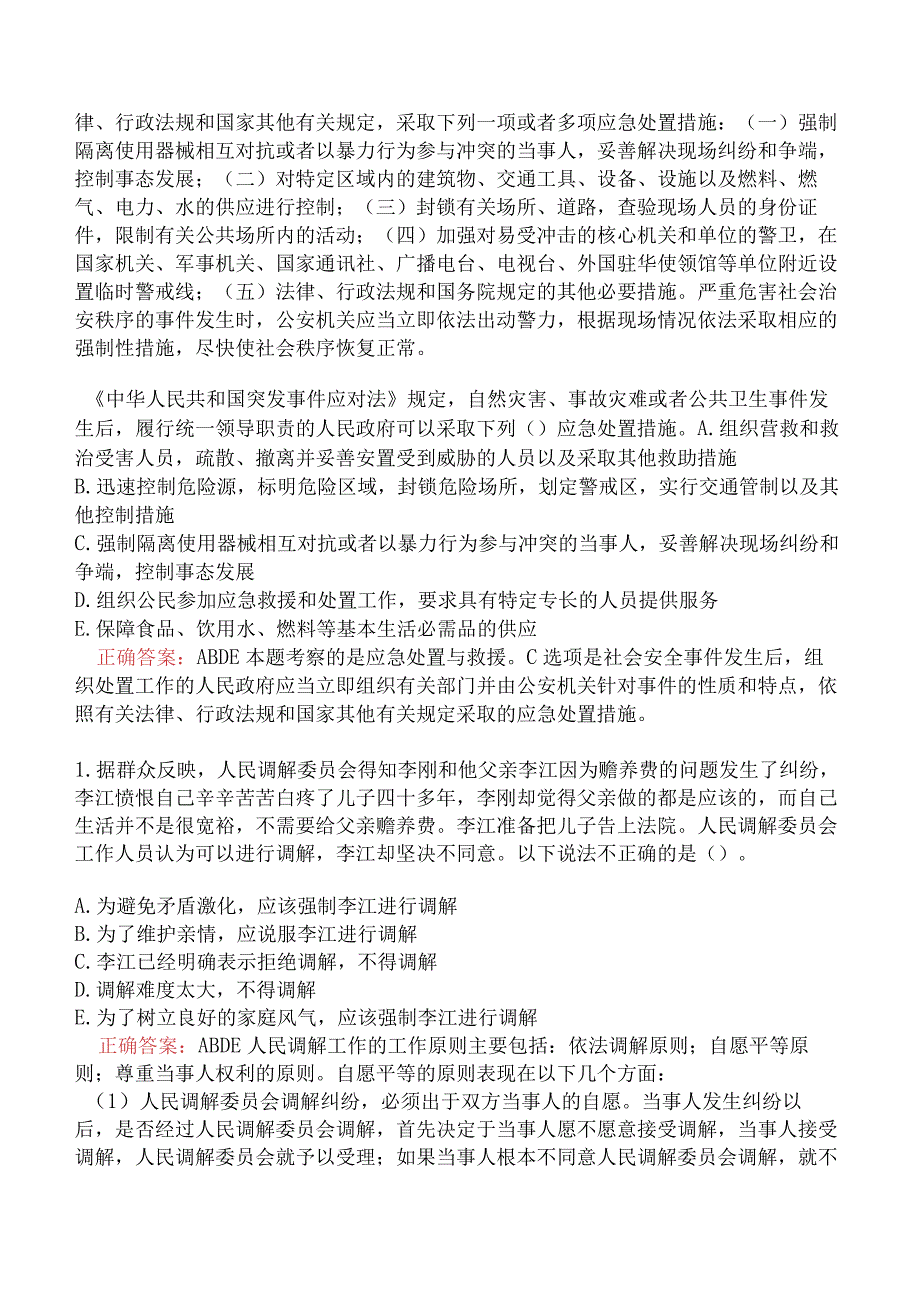 律、行政法规和国家其他有关规定，采取下列一项或者多项应急处置措施：（一）强制隔离使用器械相互对抗或者以暴力行为参与冲突的当事人，妥善解决现场纠纷和争端，控制事态发展；（二）对特定区域内的建筑物、交通工具、设备、设施以及燃料、燃气、电力、水的供应进行控制；（三）封锁有关场所、道路，查验现场人员的身份证件，限制有关公共场所内的活动；（四）加强对易受冲击的核心机关和单位的警卫，在国家机关、军事机关、国家通讯社、广播电台、电视台、外国驻华使领馆等单位附近设置临时警戒线；（五）法律、行政法规和国务院规定的其他必要措施。严重危害社会治安秩序的事件发生时，公安机关应当立即依法出动警力，根据现场情况依法采取相应的强制性措施，尽快使社会秩序恢复正常。

《中华人民共和国突发事件应对法》规定，自然灾害、事故灾难或者公共卫生事件发生后，履行统一领导职责的人民政府可以采取下列（）应急处置措施。A.组织营救和救治受害人员，疏散、撤离并妥善安置受到威胁的人员以及采取其他救助措施
B.迅速控制危险源，标明危险区域，封锁危险场所，划定警戒区，实行交通管制以及其他控制措施
C.强制隔离使用器械相互对抗或者以暴力行为参与冲突的当事人，妥善解决现场纠纷和争端，控制事态发展
D.组织公民参加应急救援和处置工作，要求具有特定专长的人员提供服务
E.保障食品、饮用水、燃料等基本生活必需品的供应
正确答案：ABDE 本题考察的是应急处置与救援。C 选项是社会安全事件发生后，组织处置工作的人民政府应当立即组织有关部门并由公安机关针对事件的性质和特点，依照有关法律、行政法规和国家其他有关规定采取的应急处置措施。

1.据群众反映，人民调解委员会得知李刚和他父亲李江因为赡养费的问题发生了纠纷，李江愤恨自己辛辛苦苦白疼了儿子四十多年，李刚却觉得父亲做的都是应该的，而自己生活并不是很宽裕，不需要给父亲赡养费。李江准备把儿子告上法院。人民调解委员会工作人员认为可以进行调解，李江却坚决不同意。以下说法不正确的是（）。

A.为避免矛盾激化，应该强制李江进行调解
B.为了维护亲情，应说服李江进行调解
C.李江已经明确表示拒绝调解，不得调解
D.调解难度太大，不得调解
E.为了树立良好的家庭风气，应该强制李江进行调解
正确答案：ABDE 人民调解工作的工作原则主要包括：依法调解原则；自愿平等原则；尊重当事人权利的原则。自愿平等的原则表现在以下几个方面：
（1）人民调解委员会调解纠纷，必须出于双方当事人的自愿。当事人发生纠纷以后，是否经过人民调解委员会调解，首先决定于当事人愿不愿意接受调解，当事人接受调解，人民调解委员会就予以受理；如果当事人根本不同意人民调解委员会调解，就不